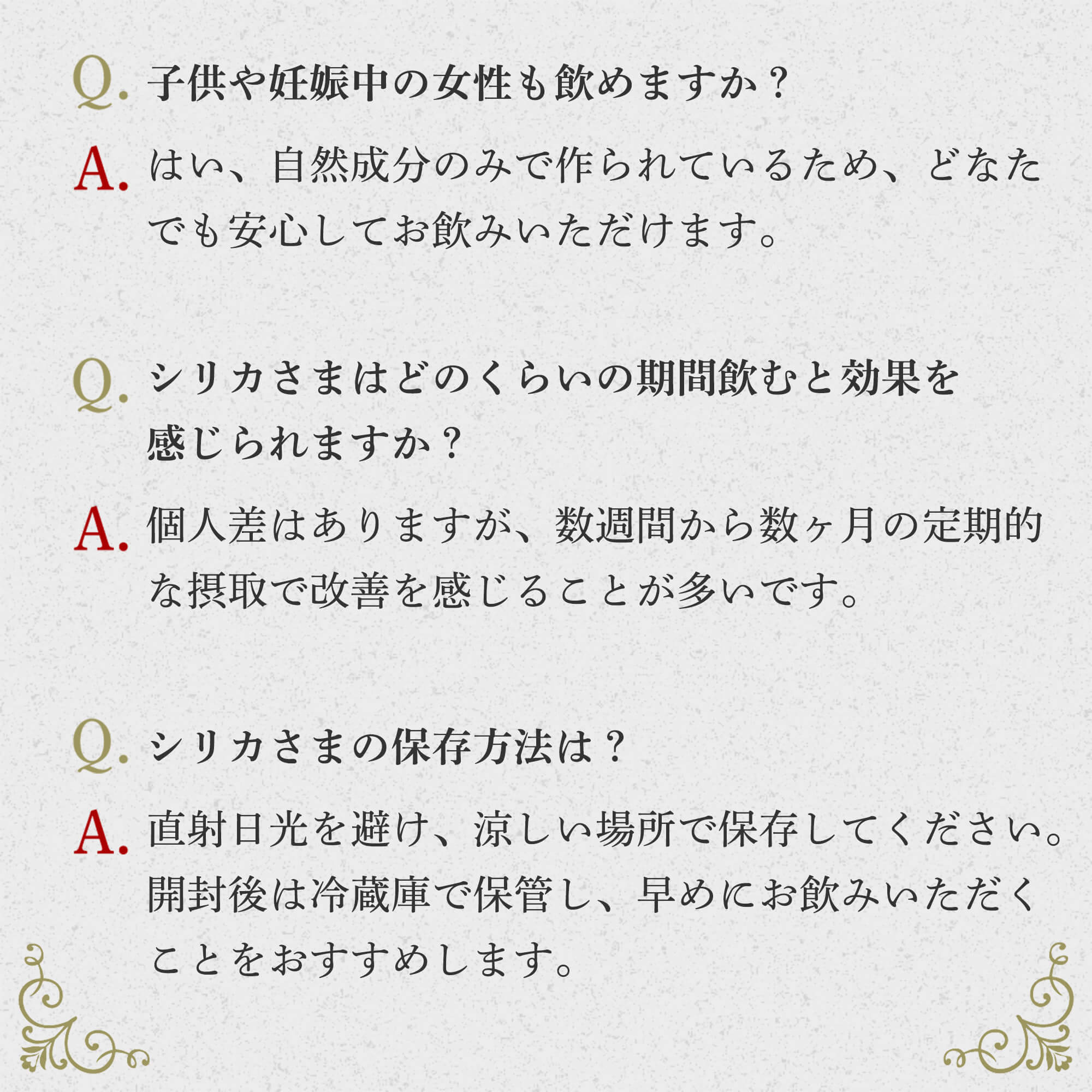 Q. 子供や妊娠中の女性も飲めますか？

A. はい、自然成分のみで作られているため、どなたでも安心してお飲みいただけます。

Q. シリカさまはどのくらいの期間飲むと効果を感じられますか？

A. 個人差はありますが、数週間から数ヶ月の定期的な摂取で改善を感じることが多いです。

Q. シリカさまの保存方法は？

A. 直射日光を避け、涼しい場所で保存してください。開封後は冷蔵庫で保管し、早めにお飲みいただくことをおすすめします。